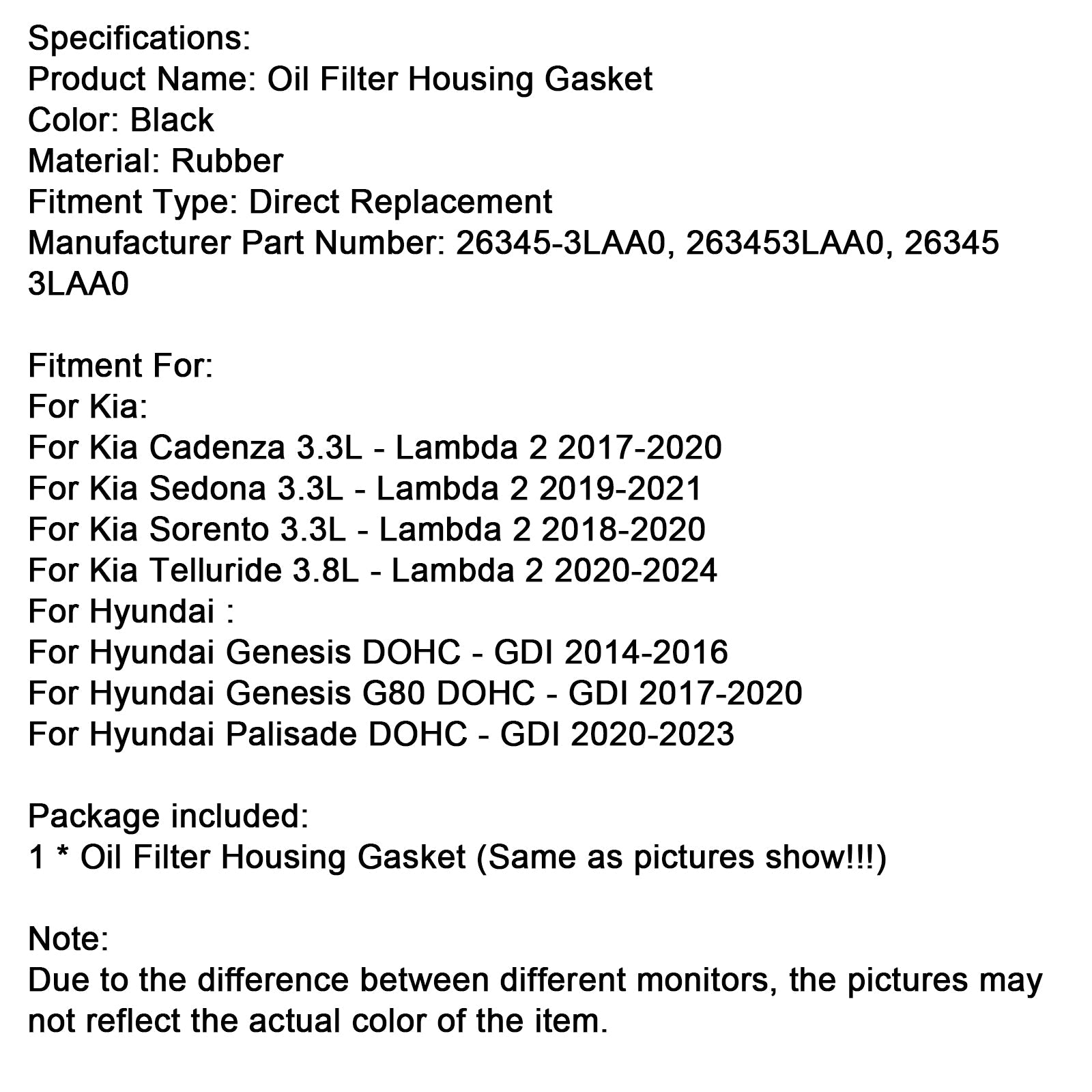 Specifications:
Product Name: Oil Filter Housing Gasket
Color: Black
Material: Rubber
Fitment Type: Direct Replacement
Manufacturer Part Number: 26345-3LAA0, 263453LAA0, 26345 3LAA0

Fitment For:
For Kia:
For Kia Cadenza 3.3L - Lambda 2 2017-2020
For Kia Sedona 3.3L - Lambda 2 2019-2021
For Kia Sorento 3.3L - Lambda 2 2018-2020
For Kia Telluride 3.8L - Lambda 2 2020-2024
For Hyundai :
For Hyundai Genesis DOHC - GDI 2014-2016
For Hyundai Genesis G80 DOHC - GDI 2017-2020
For Hyundai Palisade DOHC - GDI 2020-2023

Package included:
1 * Oil Filter Housing Gasket (Same as pictures show!!!)

Note:
Due to the difference between different monitors, the pictures may not reflect the actual color of the item.